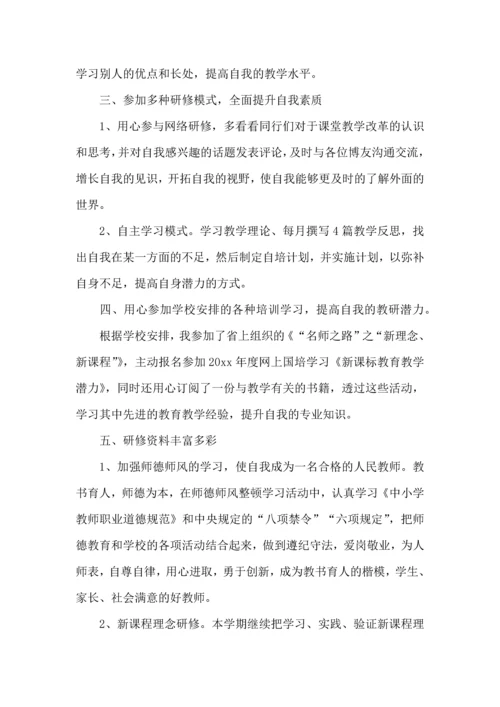 学习别人的优点和长处，提高自我的教学水平。

三、参加多种研修模式，全面提升自我素质

1、用心参与网络研修，多看看同行们对于课堂教学改革的认识和思考，并对自我感兴趣的话题发表评论，及时与各位博友沟通交流，增长自我的见识，开拓自我的视野，使自我能够更及时的了解外面的世界。

2、自主学习模式。学习教学理论、每月撰写4篇教学反思，找出自我在某一方面的不足，然后制定自培计划，并实施计划，以弥补自身不足，提高自身潜力的方式。

四、用心参加学校安排的各种培训学习，提高自我的教研潜力。

根据学校安排，我参加了省上组织的《“名师之路”之“新理念、新课程”》，主动报名参加20xx年度网上国培学习《新课标教育教学潜力》，同时还用心订阅了一份与教学有关的书籍，透过这些活动，学习其中先进的教育教学经验，提升自我的专业知识。

五、研修资料丰富多彩

1、加强师德师风的学习，使自我成为一名合格的人民教师。教书育人，师德为本，在师德师风整顿学习活动中，认真学习《中小学教师职业道德规范》和中央规定的“八项禁令”“六项规定”，把师德教育和学校的各项活动结合起来，做到遵纪守法，爱岗敬业，为人师表，自尊自律，用心进取，勇于创新，成为教书育人的楷模，学生、家长、社会满意的好教师。

2、新课程理念研修。本学期继续把学习、实践、验证新课程理